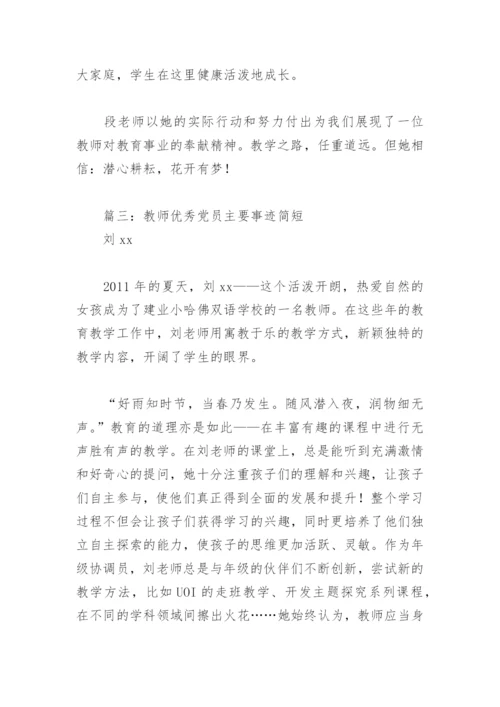 大家庭，学生在这里健康活泼地成长。

段老师以她的实际行动和努力付出为我们展现了一位教师对教育事业的奉献精神。教学之路，任重道远。但她相信：潜心耕耘，花开有梦！

篇三：教师优秀党员主要事迹简短
刘 xx

2011 年的夏天，刘 xx——这个活泼开朗，热爱自然的女孩成为了建业小哈佛双语学校的一名教师。在这些年的教育教学工作中，刘老师用寓教于乐的教学方式，新颖独特的教学内容，开阔了学生的眼界。

“好雨知时节，当春乃发生。随风潜入夜，润物细无声。”教育的道理亦是如此——在丰富有趣的课程中进行无声胜有声的教学。在刘老师的课堂上，总是能听到充满激情和好奇心的提问，她十分注重孩子们的理解和兴趣，让孩子们自主参与，使他们真正得到全面的发展和提升！整个学习过程不但会让孩子们获得学习的兴趣，同时更培养了他们独立自主探索的能力，使孩子的思维更加活跃、灵敏。作为年级协调员，刘老师总是与年级的伙伴们不断创新，尝试新的教学方法，比如 UOI 的走班教学、开发主题探究系列课程，在不同的学科领域间擦出火花……她始终认为，教师应当身